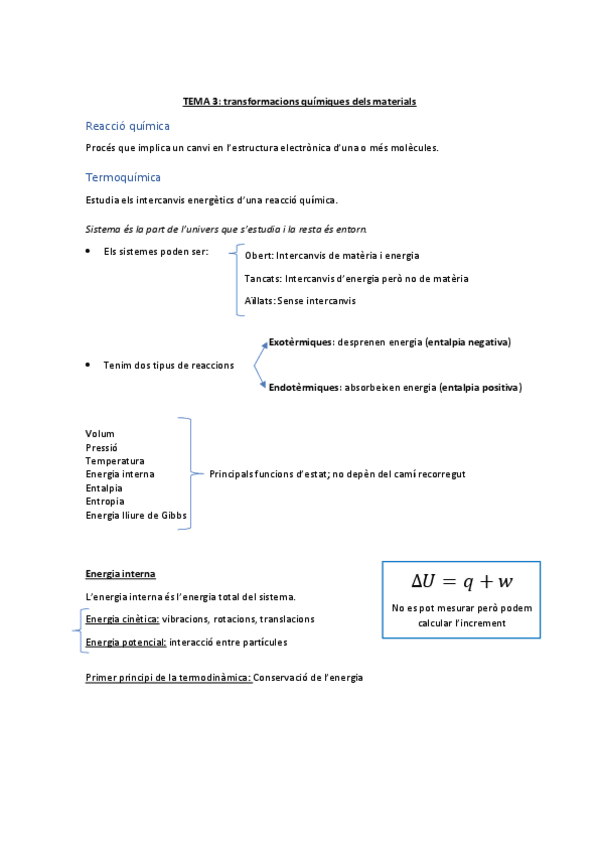 TEMA 3: transformacions químiques dels materials

Reacció química

Procés que implica un canvi en l'estructura electrònica d'una o més molècules.

Termoquímica

Estudia els intercanvis energètics d'una reacció química.

Sistema és la part de l'univers que s'estudia i la resta és entorn.

• Els sistemes poden ser:

Obert: Intercanvis de matèria i energia

Tancats: Intercanvis d'energia però no de matèria

Aïllats: Sense intercanvis

• Tenim dos tipus de reaccions

Exotèrmiques: desprenen energia (entalpia negativa)

Endotèrmiques: absorbeixen energia (entalpia positiva)

Volum
Pressió
Temperatura
Energia interna
Entalpia
Entropia
Energia lliure de Gibbs

Principals funcions d'estat; no depèn del camí recorregut

Energia interna

L'energia interna és l'energia total del sistema.

Energia cinètica: vibracions, rotacions, translacions

Energia potencial: interacció entre partícules

$\Delta U = q + w$

No es pot mesurar però podem calcular l'increment

Primer principi de la termodinàmica: Conservació de l'energia